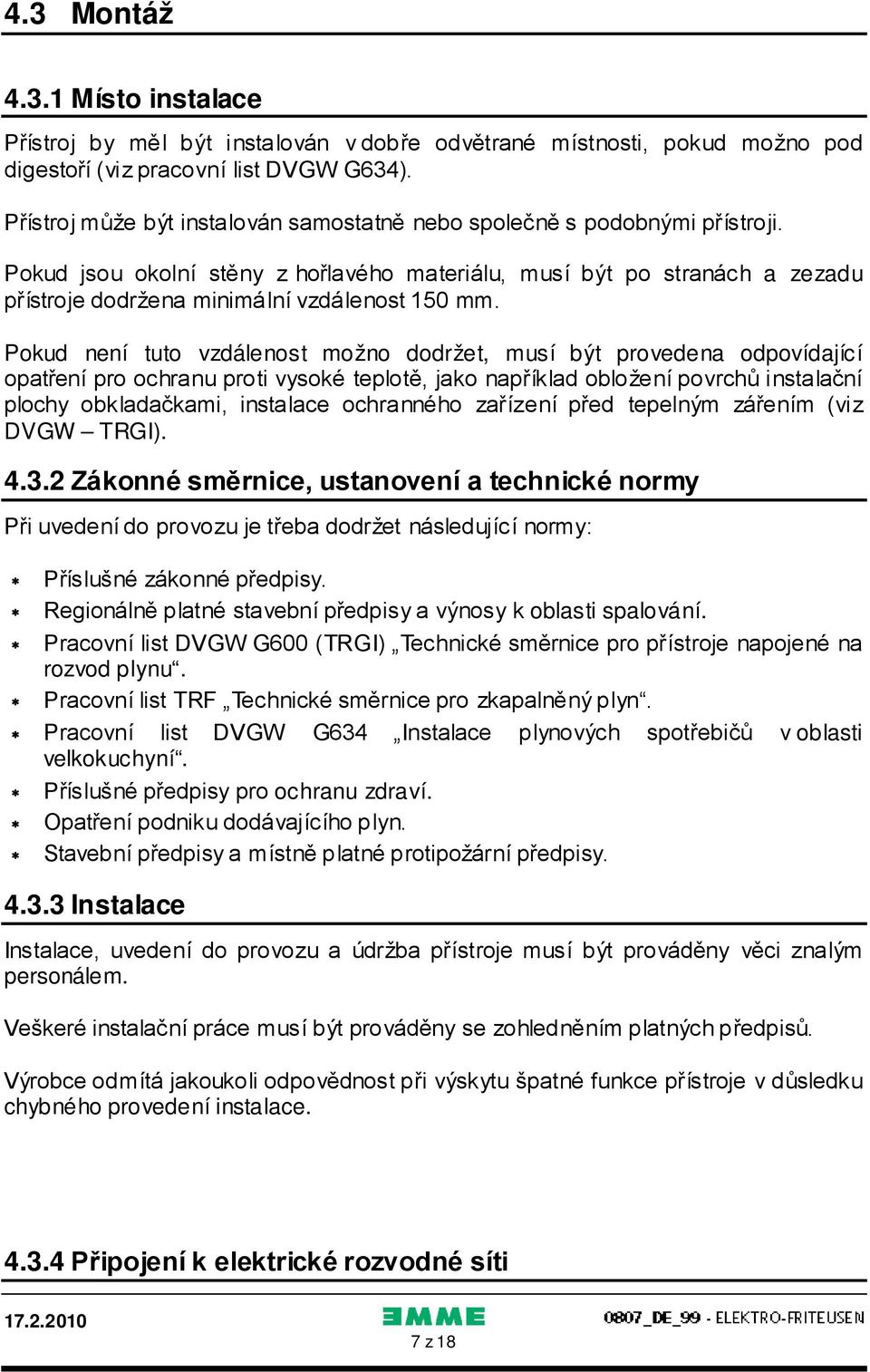 4.3 Montáž

4.3.1 Místo instalace

Přístroj by měl být instalován v dobře odvětrané místnosti, pokud možno pod digestoří (viz pracovní list DVGW G634).

Přístroj může být instalován samostatně nebo společně s podobnými přístroji.

Pokud jsou okolní stěny z hořlavého materiálu, musí být po stranách a zezadu přístroje dodržena minimální vzdálenost 150 mm.

Pokud není tuto vzdálenost možno dodržet, musí být provedena odpovídající opatření pro ochranu proti vysoké teplotě, jako například obložení povrchů instalační plochy obkladačkami, instalace ochranného zařízení před tepelným zářením (viz DVGW – TRGI).

4.3.2 Zákonné směrnice, ustanovení a technické normy

Při uvedení do provozu je třeba dodržet následující normy:

* Příslušné zákonné předpisy.
* Regionálně platné stavební předpisy a výnosy k oblasti spalování.
* Pracovní list DVGW G600 (TRGI) „Technické směrnice pro přístroje napojené na rozvod plynu“.
* Pracovní list TRF „Technické směrnice pro zkapalněný plyn“.
* Pracovní list DVGW G634 „Instalace plynových spotřebičů v oblasti velkokuchyní“.
* Příslušné předpisy pro ochranu zdraví.
* Opatření podniku dodávajícího plyn.
* Stavební předpisy a místně platné protipožární předpisy.

4.3.3 Instalace

Instalace, uvedení do provozu a údržba přístroje musí být prováděny věci znalým personálem.

Veškeré instalační práce musí být prováděny se zohledněním platných předpisů.

Výrobce odmítá jakoukoli odpovědnost při výskytu špatné funkce přístroje v důsledku chybného provedení instalace.

4.3.4 Připojení k elektrické rozvodné síti

17.2.2010
EMME
7 z 18
0807_DE_99 - ELEKTRO-FRITEUSEN